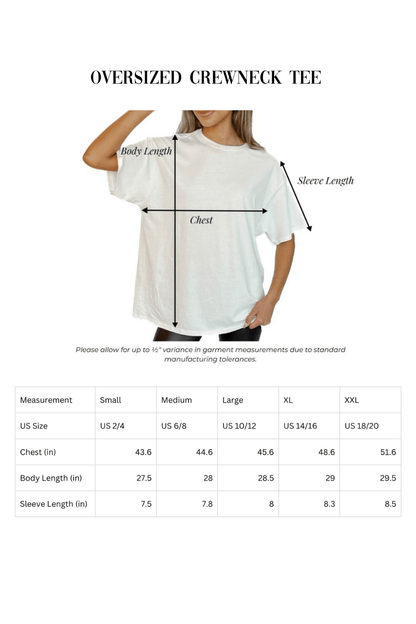 OVERSIZED CREWNECK TEE

Body Length

Sleeve Length

Chest

Please allow for up to ½" variance in garment measurements due to standard manufacturing tolerances.

| Measurement | Small | Medium | Large | XL | XXL |
|---|---|---|---|---|---|
| US Size | US 2/4 | US 6/8 | US 10/12 | US 14/16 | US 18/20 |
| Chest (in) | 43.6 | 44.6 | 45.6 | 48.6 | 51.6 |
| Body Length (in) | 27.5 | 28 | 28.5 | 29 | 29.5 |
| Sleeve Length (in) | 7.5 | 7.8 | 8 | 8.3 | 8.5 |